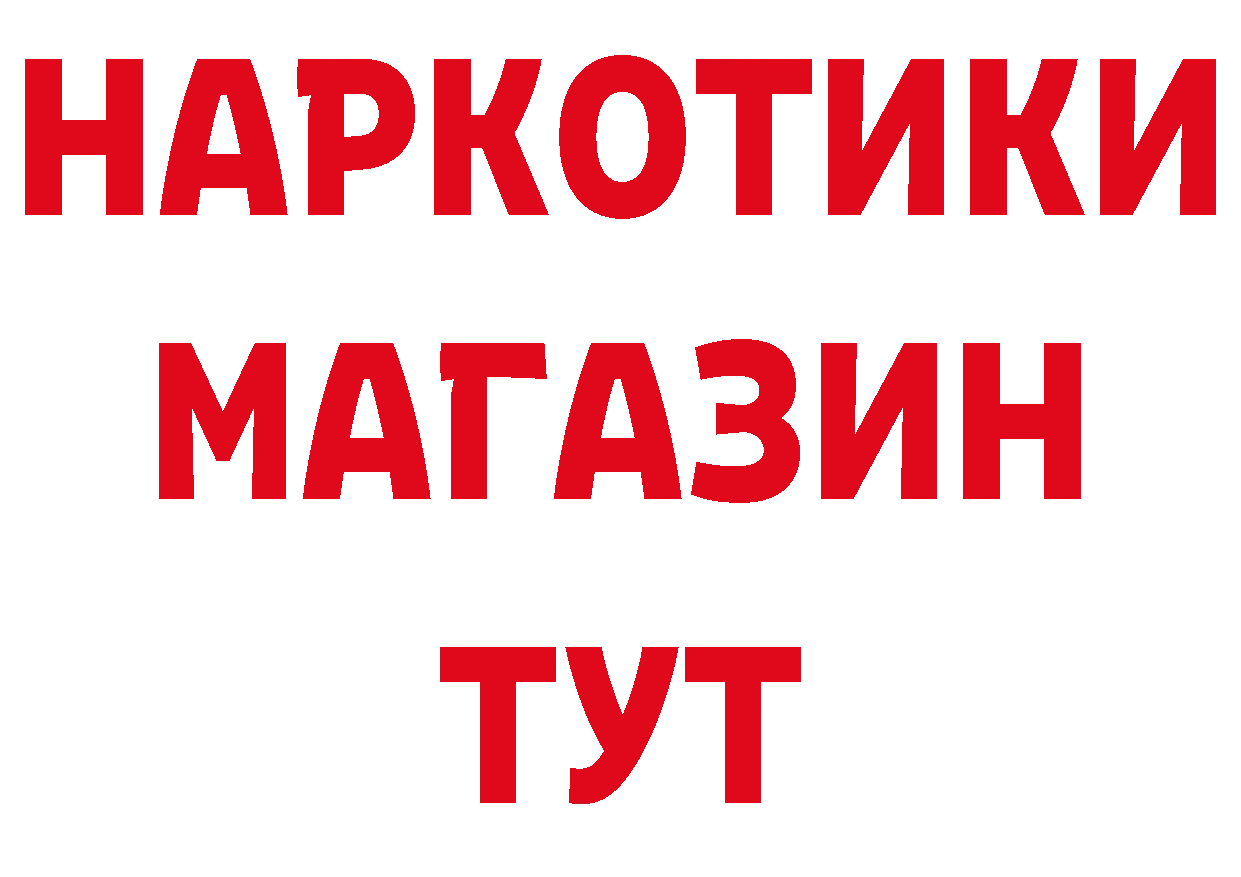 НАРКОТИКИ
МАГАЗИН
ТУТ